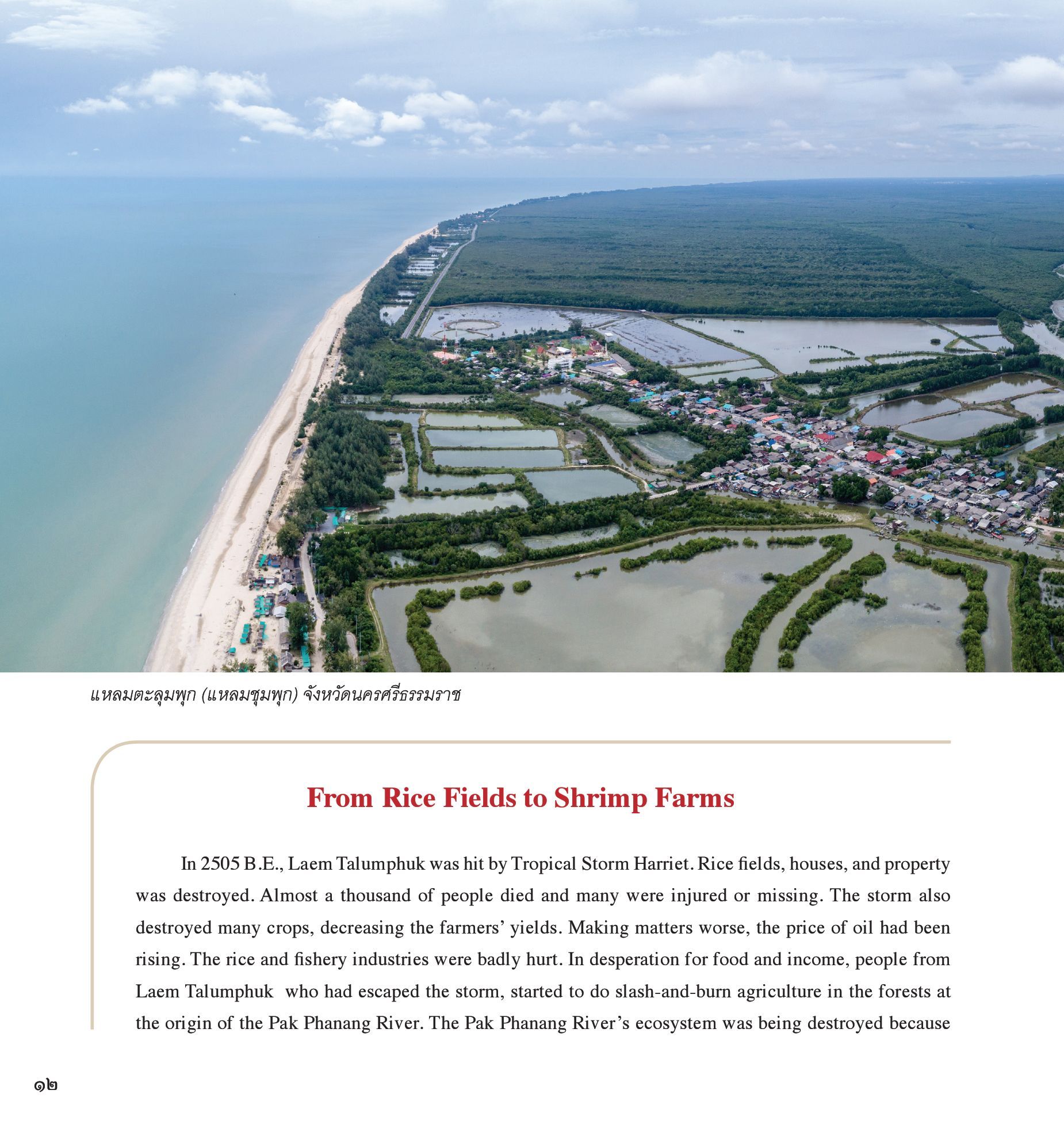 แหลมตะลุมพุก (แหลมชุมพุก) จังหวัดนครศรีธรรมราช

From Rice Fields to Shrimp Farms

In 2505 B.E., Laem Talumphuk was hit by Tropical Storm Harriet. Rice fields, houses, and property was destroyed. Almost a thousand of people died and many were injured or missing. The storm also destroyed many crops, decreasing the farmers' yields. Making matters worse, the price of oil had been rising. The rice and fishery industries were badly hurt. In desperation for food and income, people from Laem Talumphuk who had escaped the storm, started to do slash-and-burn agriculture in the forests at the origin of the Pak Phanang River. The Pak Phanang River's ecosystem was being destroyed because

๑๒